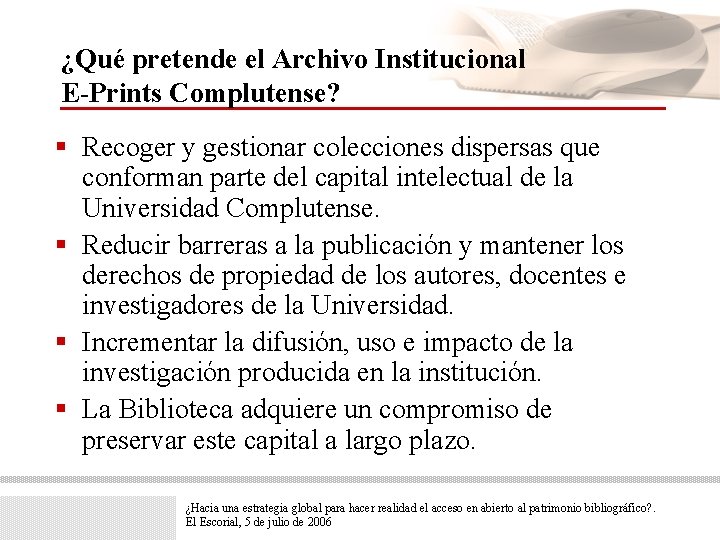 ¿Qué pretende el Archivo Institucional E-Prints Complutense?

▪ Recoger y gestionar colecciones dispersas que conforman parte del capital intelectual de la Universidad Complutense.

▪ Reducir barreras a la publicación y mantener los derechos de propiedad de los autores, docentes e investigadores de la Universidad.

▪ Incrementar la difusión, uso e impacto de la investigación producida en la institución.

▪ La Biblioteca adquiere un compromiso de preservar este capital a largo plazo.

¿Hacia una estrategia global para hacer realidad el acceso en abierto al patrimonio bibliográfico?.
El Escorial, 5 de julio de 2006